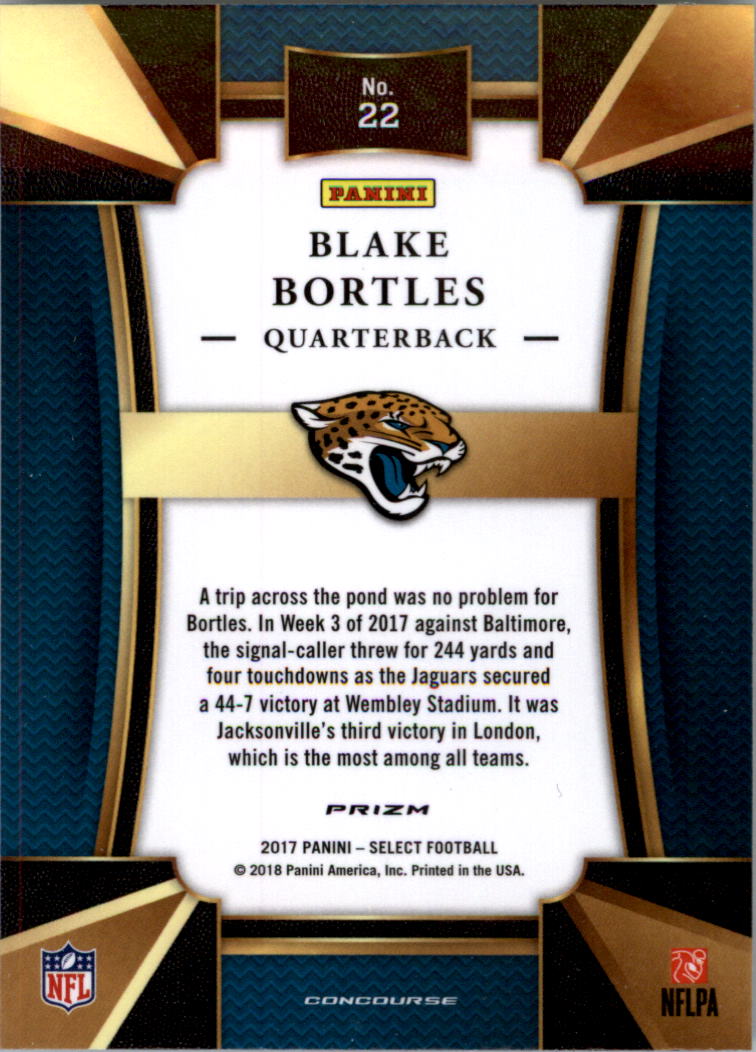 No.
22

PANINI

BLAKE
BORTLES

— QUARTERBACK —

A trip across the pond was no problem for Bortles. In Week 3 of 2017 against Baltimore, the signal-caller threw for 244 yards and four touchdowns as the Jaguars secured a 44-7 victory at Wembley Stadium. It was Jacksonville's third victory in London, which is the most among all teams.

PRIZM

2017 PANINI – SELECT FOOTBALL
© 2018 Panini America, Inc. Printed in the USA.

NFL

CONCOURSE

NFLPA